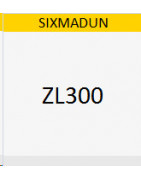 SIXMADUN

ZL300